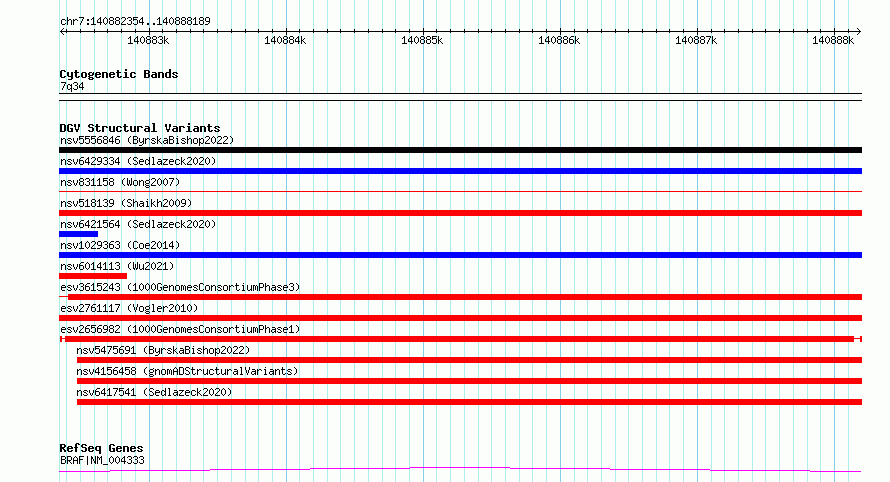 chr7:140882354..140888189

140883k 140884k 140885k 140886k 140887k 140888k

Cytogenetic Bands
7q34

DGV Structural Variants
nsv5556846 (ByrskaBishop2022)
nsv6429334 (Sedlazeck2020)
nsv831158 (Wong2007)
nsv518139 (Shaikh2009)
nsv6421564 (Sedlazeck2020)
nsv1029363 (Coe2014)
nsv6014113 (Wu2021)
esv3615243 (1000GenomesConsortiumPhase3)
esv2761117 (Vogler2010)
esv2656982 (1000GenomesConsortiumPhase1)
nsv5475691 (ByrskaBishop2022)
nsv4156458 (gnomADStructuralVariants)
nsv6417541 (Sedlazeck2020)

RefSeq Genes
BRAF|NM_004333